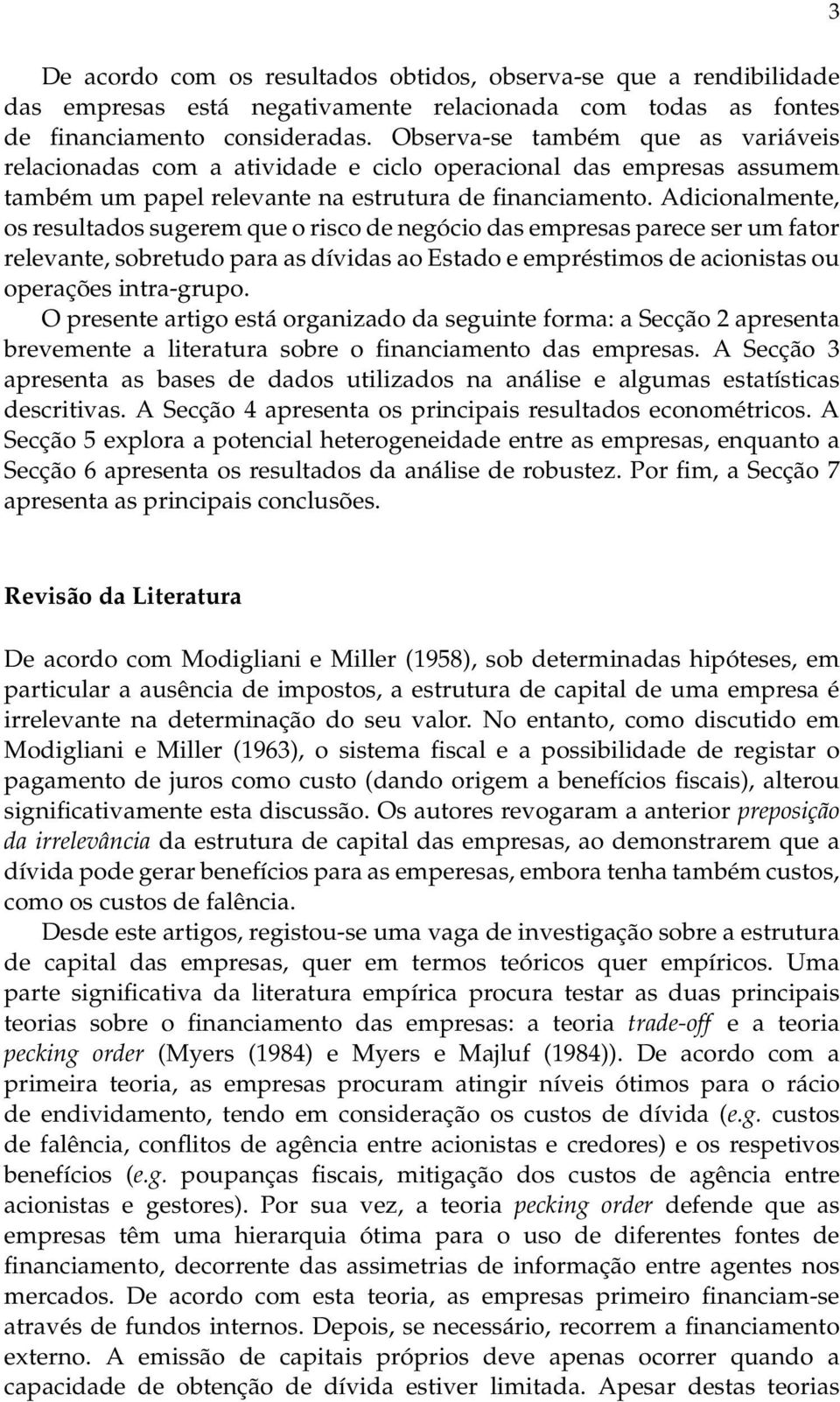 3

De acordo com os resultados obtidos, observa-se que a rendibilidade das empresas está negativamente relacionada com todas as fontes de financiamento consideradas. Observa-se também que as variáveis relacionadas com a atividade e ciclo operacional das empresas assumem também um papel relevante na estrutura de financiamento. Adicionalmente, os resultados sugerem que o risco de negócio das empresas parece ser um fator relevante, sobretudo para as dívidas ao Estado e empréstimos de acionistas ou operações intra-grupo.

O presente artigo está organizado da seguinte forma: a Secção 2 apresenta brevemente a literatura sobre o financiamento das empresas. A Secção 3 apresenta as bases de dados utilizados na análise e algumas estatísticas descritivas. A Secção 4 apresenta os principais resultados econométricos. A Secção 5 explora a potencial heterogeneidade entre as empresas, enquanto a Secção 6 apresenta os resultados da análise de robustez. Por fim, a Secção 7 apresenta as principais conclusões.

Revisão da Literatura

De acordo com Modigliani e Miller (1958), sob determinadas hipóteses, em particular a ausência de impostos, a estrutura de capital de uma empresa é irrelevante na determinação do seu valor. No entanto, como discutido em Modigliani e Miller (1963), o sistema fiscal e a possibilidade de registar o pagamento de juros como custo (dando origem a benefícios fiscais), alterou significativamente esta discussão. Os autores revogaram a anterior preposição da irrelevância da estrutura de capital das empresas, ao demonstrarem que a dívida pode gerar benefícios para as emperesas, embora tenha também custos, como os custos de falência.

Desde este artigos, registou-se uma vaga de investigação sobre a estrutura de capital das empresas, quer em termos teóricos quer empíricos. Uma parte significativa da literatura empírica procura testar as duas principais teorias sobre o financiamento das empresas: a teoria trade-off e a teoria pecking order (Myers (1984) e Myers e Majluf (1984)). De acordo com a primeira teoria, as empresas procuram atingir níveis ótimos para o rácio de endividamento, tendo em consideração os custos de dívida (e.g. custos de falência, conflitos de agência entre acionistas e credores) e os respetivos benefícios (e.g. poupanças fiscais, mitigação dos custos de agência entre acionistas e gestores). Por sua vez, a teoria pecking order defende que as empresas têm uma hierarquia ótima para o uso de diferentes fontes de financiamento, decorrente das assimetrias de informação entre agentes nos mercados. De acordo com esta teoria, as empresas primeiro financiam-se através de fundos internos. Depois, se necessário, recorrem a financiamento externo. A emissão de capitais próprios deve apenas ocorrer quando a capacidade de obtenção de dívida estiver limitada. Apesar destas teorias